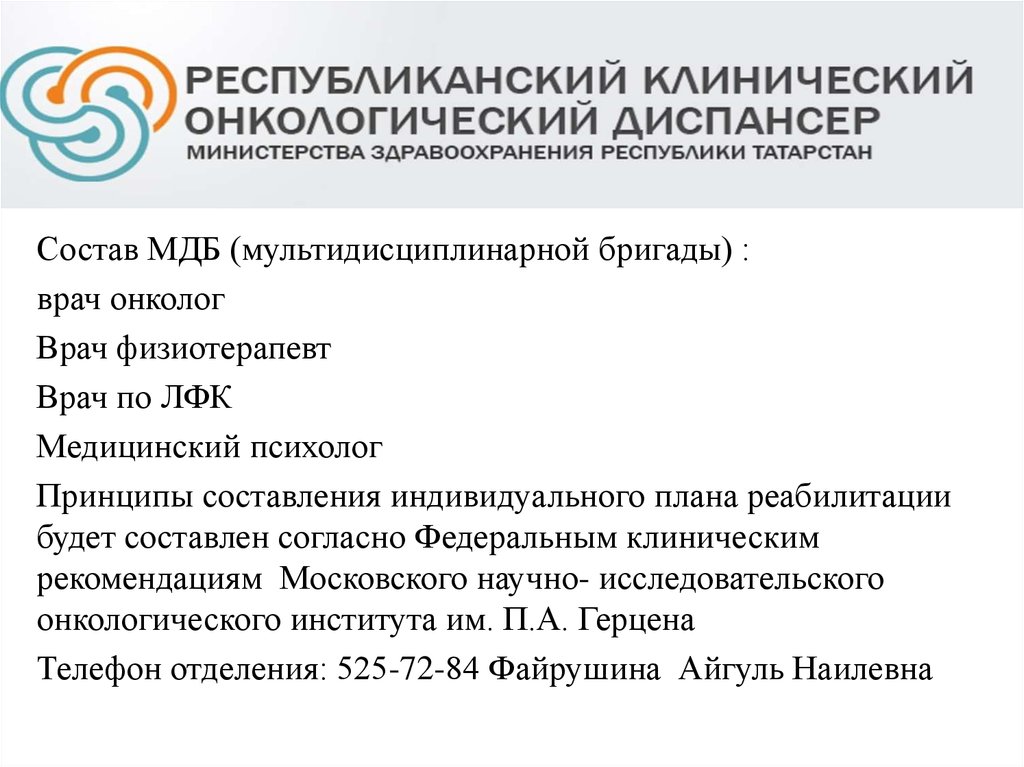 РЕСПУБЛИКАНСКИЙ КЛИНИЧЕСКИЙ ОНКОЛОГИЧЕСКИЙ ДИСПАНСЕР
МИНИСТЕРСТВА ЗДРАВООХРАНЕНИЯ РЕСПУБЛИКИ ТАТАРСТАН

Состав МДБ (мультидисциплинарной бригады) :

врач онколог

Врач физиотерапевт

Врач по ЛФК

Медицинский психолог

Принципы составления индивидуального плана реабилитации будет составлен согласно Федеральным клиническим рекомендациям Московского научно- исследовательского онкологического института им. П.А. Герцена

Телефон отделения: 525-72-84 Файрушина Айгуль Наилевна